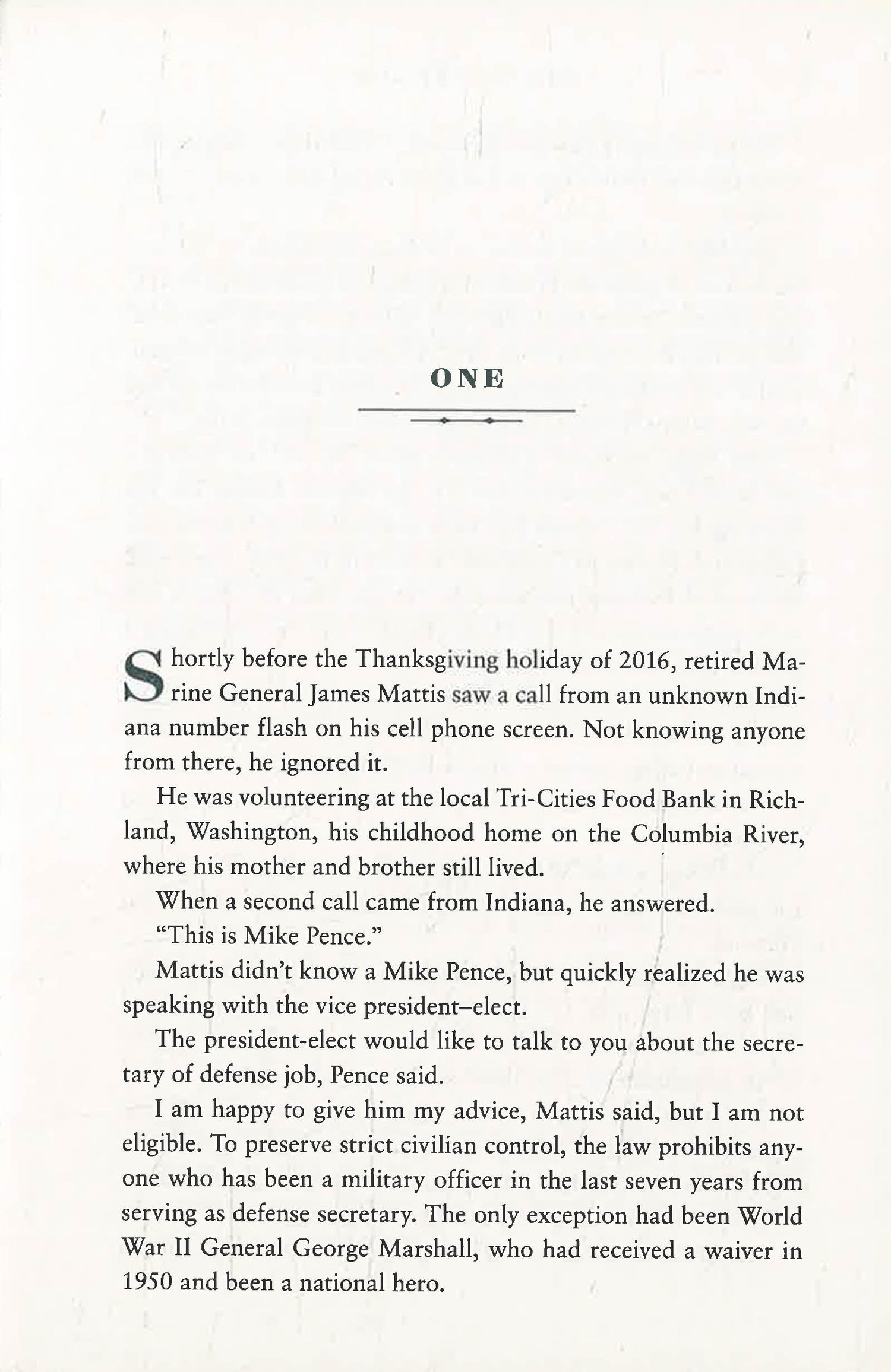 ONE

Shortly before the Thanksgiving holiday of 2016, retired Marine General James Mattis saw a call from an unknown Indiana number flash on his cell phone screen. Not knowing anyone from there, he ignored it.

He was volunteering at the local Tri-Cities Food Bank in Richland, Washington, his childhood home on the Columbia River, where his mother and brother still lived.

When a second call came from Indiana, he answered.

"This is Mike Pence."

Mattis didn't know a Mike Pence, but quickly realized he was speaking with the vice president–elect.

The president-elect would like to talk to you about the secretary of defense job, Pence said.

I am happy to give him my advice, Mattis said, but I am not eligible. To preserve strict civilian control, the law prohibits anyone who has been a military officer in the last seven years from serving as defense secretary. The only exception had been World War II General George Marshall, who had received a waiver in 1950 and been a national hero.